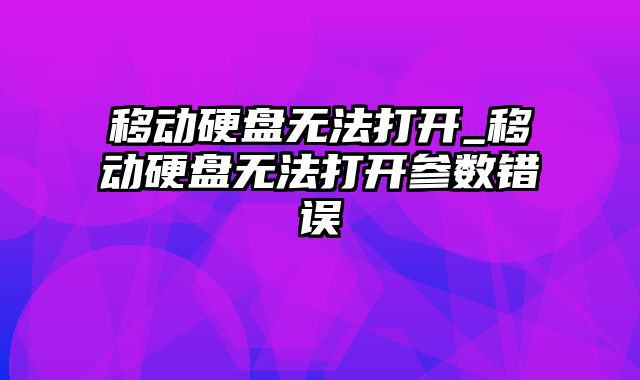 移动硬盘无法打开_移动硬盘无法打开参数错误